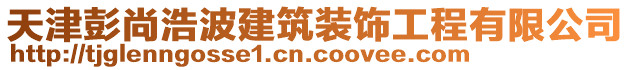 天津彭尚浩波建筑装饰工程有限公司
http://tjglenngosse1.cn.coovee.com